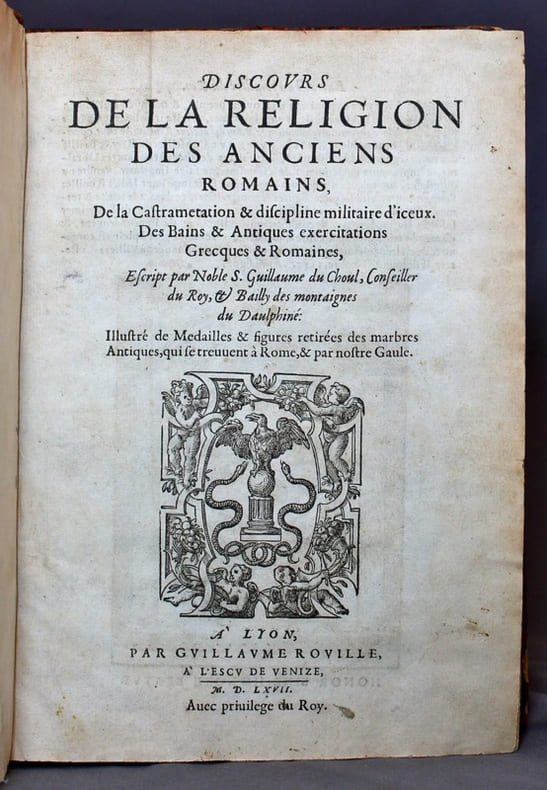 DISCOVRS
DE LA RELIGION
DES ANCIENS
ROMAINS,
De la Castrametation & discipline militaire d'iceux.
Des Bains & Antiques exercitations
Grecques & Romaines,
Escript par Noble S. Guillaume du Choul, Conseiller du Roy, & Bailly des montaignes du Daulphiné:
Illustré de Medailles & figures retirées des marbres Antiques, qui se treuuent à Rome, & par nostre Gaule.

A' LYON,
PAR GVILLAVME ROVILLE,
A' L'ESCV DE VENIZE,
M. D. LXVII.
Auec priuilege du Roy.